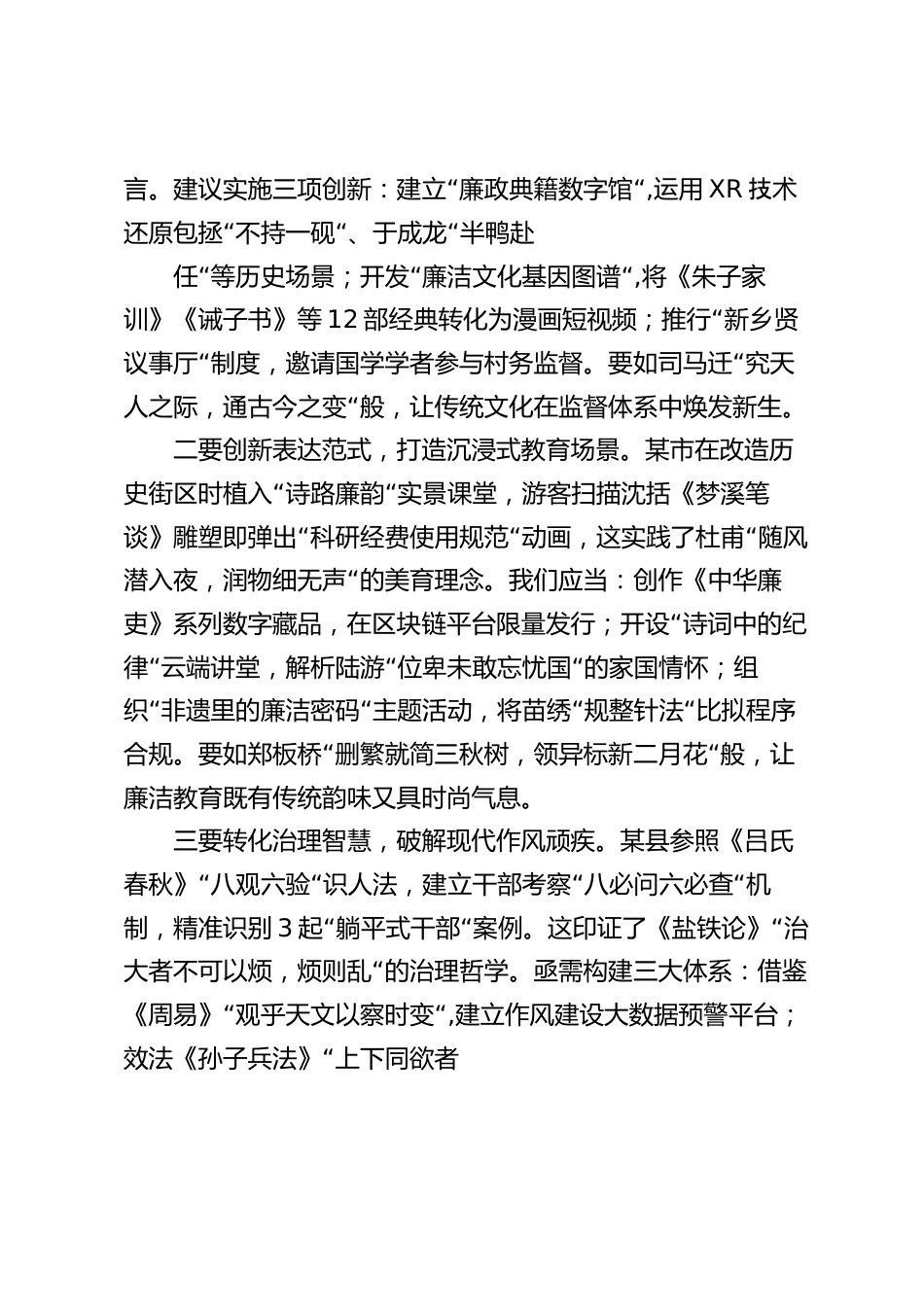 言。建议实施三项创新：建立“廉政典籍数字馆“,运用 XR 技术还原包拯“不持一砚“、于成龙“半鸭赴

任“等历史场景；开发“廉洁文化基因图谱“,将《朱子家训》《诫子书》等 12 部经典转化为漫画短视频；推行“新乡贤议事厅“制度，邀请国学学者参与村务监督。要如司马迁“究天人之际，通古今之变“般，让传统文化在监督体系中焕发新生。

二要创新表达范式，打造沉浸式教育场景。某市在改造历史街区时植入“诗路廉韵“实景课堂，游客扫描沈括《梦溪笔谈》雕塑即弹出“科研经费使用规范“动画，这实践了杜甫“随风潜入夜，润物细无声“的美育理念。我们应当：创作《中华廉吏》系列数字藏品，在区块链平台限量发行；开设“诗词中的纪律“云端讲堂，解析陆游“位卑未敢忘忧国“的家国情怀；组织“非遗里的廉洁密码“主题活动，将苗绣“规整针法“比拟程序合规。要如郑板桥“删繁就简三秋树，领异标新二月花“般，让廉洁教育既有传统韵味又具时尚气息。

三要转化治理智慧，破解现代作风顽疾。某县参照《吕氏春秋》“八观六验“识人法，建立干部考察“八必问六必查“机制，精准识别 3 起“躺平式干部“案例。这印证了《盐铁论》“治大者不可以烦，烦则乱“的治理哲学。亟需构建三大体系：借鉴《周易》“观乎天文以察时变“,建立作风建设大数据预警平台；效法《孙子兵法》“上下同欲者